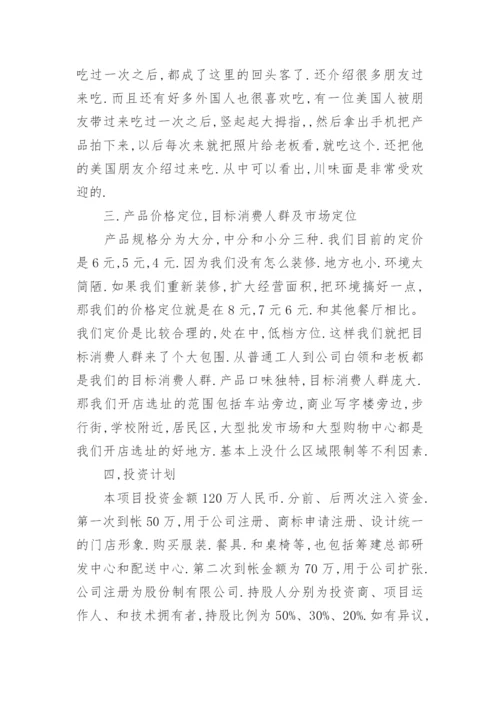 吃过一次之后，都成了这里的回头客了．还介绍很多朋友过来吃．而且还有好多外国人也很喜欢吃，有一位美国人被朋友带过来吃过一次之后，竖起起大拇指，，然后拿出手机把产品拍下来，以后每次来就把照片给老板看，就吃这个．还把他的美国朋友介绍过来吃．从中可以看出，川味面是非常受欢迎的．

三．产品价格定位，目标消费人群及市场定位

产品规格分为大分，中分和小分三种．我们目前的定价是6元，5元，4元．因为我们没有怎么装修．地方也小．环境太简陋．如果我们重新装修，扩大经营面积，把环境搞好一点，那我们的价格定位就是在8元，7元6元．和其他餐厅相比。我们定价是比较合理的，处在中，低档方位．这样我们就把目标消费人群来了个大包围．从普通工人到公司白领和老板都是我们的目标消费人群．产品口味独特，目标消费人群庞大．那我们开店选址的范围包括车站旁边，商业写字楼旁边，步行街，学校附近，居民区，大型批发市场和大型购物中心都是我们开店选址的好地方．基本上没什么区域限制等不利因素．

四，投资计划

本项目投资金额120万人民币．分前、后两次注入资金．第一次到帐50万，用于公司注册、商标申请注册、设计统一的门店形象．购买服装．餐具．和桌椅等，也包括筹建总部研发中心和配送中心．第二次到帐金额为70万，用于公司扩张．公司注册为股份制有限公司．持股人分别为投资商、项目运作人、和技术拥有者，持股比例为50%、30%、20%．如有异议，